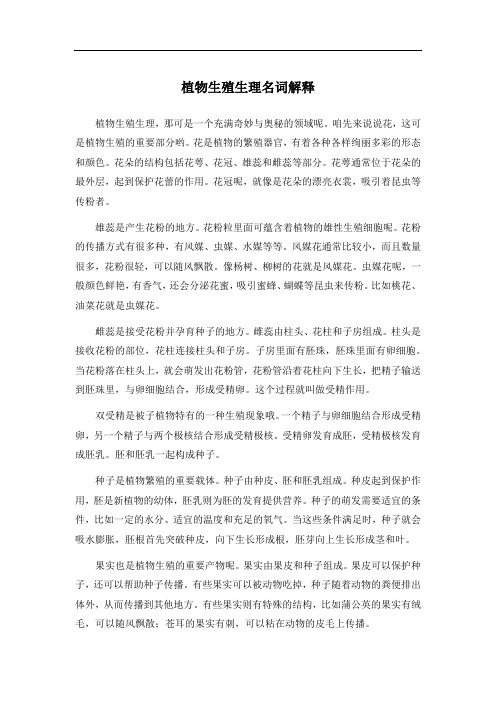 植物生殖生理名词解释

植物生殖生理，那可是一个充满奇妙与奥秘的领域呢。咱先来说说花，这可是植物生殖的重要部分哟。花是植物的繁殖器官，有着各种各样绚丽多彩的形态和颜色。花朵的结构包括花萼、花冠、雄蕊和雌蕊等部分。花萼通常位于花朵的最外层，起到保护花蕾的作用。花冠呢，就像是花朵的漂亮衣裳，吸引着昆虫等传粉者。

雄蕊是产生花粉的地方。花粉粒里面可蕴含着植物的雄性生殖细胞呢。花粉的传播方式有很多种，有风媒、虫媒、水媒等等。风媒花通常比较小，而且数量很多，花粉很轻，可以随风飘散。像杨树、柳树的花就是风媒花。虫媒花呢，一般颜色鲜艳，有香气，还会分泌花蜜，吸引蜜蜂、蝴蝶等昆虫来传粉。比如桃花、油菜花就是虫媒花。

雌蕊是接受花粉并孕育种子的地方。雌蕊由柱头、花柱和子房组成。柱头是接收花粉的部位，花柱连接柱头和子房。子房里面有胚珠，胚珠里面有卵细胞。当花粉落在柱头上，就会萌发出花粉管，花粉管沿着花柱向下生长，把精子输送到胚珠里，与卵细胞结合，形成受精卵。这个过程就叫做受精作用。

双受精是被子植物特有的一种生殖现象哦。一个精子与卵细胞结合形成受精卵，另一个精子与两个极核结合形成受精极核。受精卵发育成胚，受精极核发育成胚乳。胚和胚乳一起构成种子。

种子是植物繁殖的重要载体。种子由种皮、胚和胚乳组成。种皮起到保护作用，胚是新植物的幼体，胚乳则为胚的发育提供营养。种子的萌发需要适宜的条件，比如一定的水分、适宜的温度和充足的氧气。当这些条件满足时，种子就会吸水膨胀，胚根首先突破种皮，向下生长形成根，胚芽向上生长形成茎和叶。

果实也是植物生殖的重要产物呢。果实由果皮和种子组成。果皮可以保护种子，还可以帮助种子传播。有些果实可以被动物吃掉，种子随着动物的粪便排出体外，从而传播到其他地方。有些果实则有特殊的结构，比如蒲公英的果实有绒毛，可以随风飘散；苍耳的果实有刺，可以粘在动物的皮毛上传播。